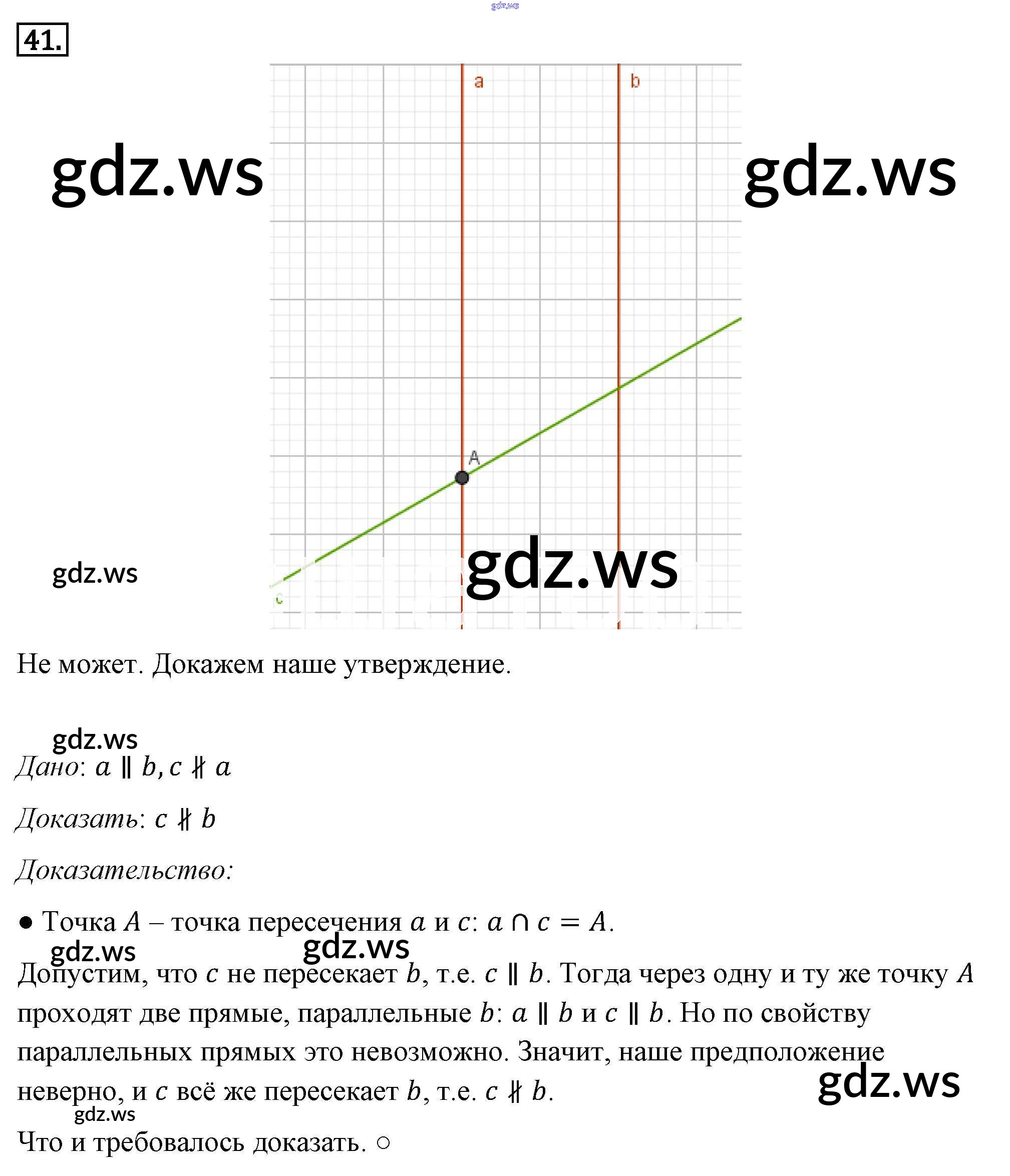 41.

a

b

A

c

Не может. Докажем наше утверждение.

Дано: $a \parallel b, c \nparallel a$

Доказать: $c \nparallel b$

Доказательство:

• Точка $A$ – точка пересечения $a$ и $c$: $a \cap c = A$.

Допустим, что $c$ не пересекает $b$, т.е. $c \parallel b$. Тогда через одну и ту же точку $A$ проходят две прямые, параллельные $b$: $a \parallel b$ и $c \parallel b$. Но по свойству параллельных прямых это невозможно. Значит, наше предположение неверно, и $c$ всё же пересекает $b$, т.е. $c \nparallel b$.

Что и требовалось доказать. ○

gdz.ws